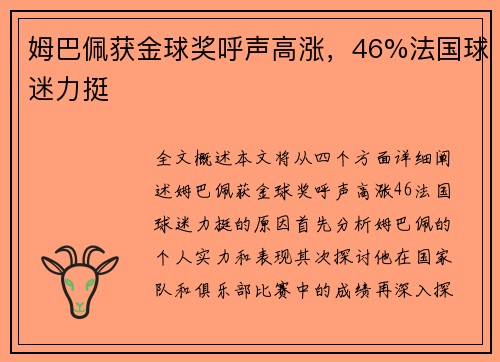 姆巴佩获金球奖呼声高涨，46%法国球迷力挺

全文概述本文将从四个方面详细阐述姆巴佩获金球奖呼声高涨46法国球迷力挺的原因首先分析姆巴佩的个人实力和表现其次探讨他在国家队和俱乐部比赛中的成绩再深入探